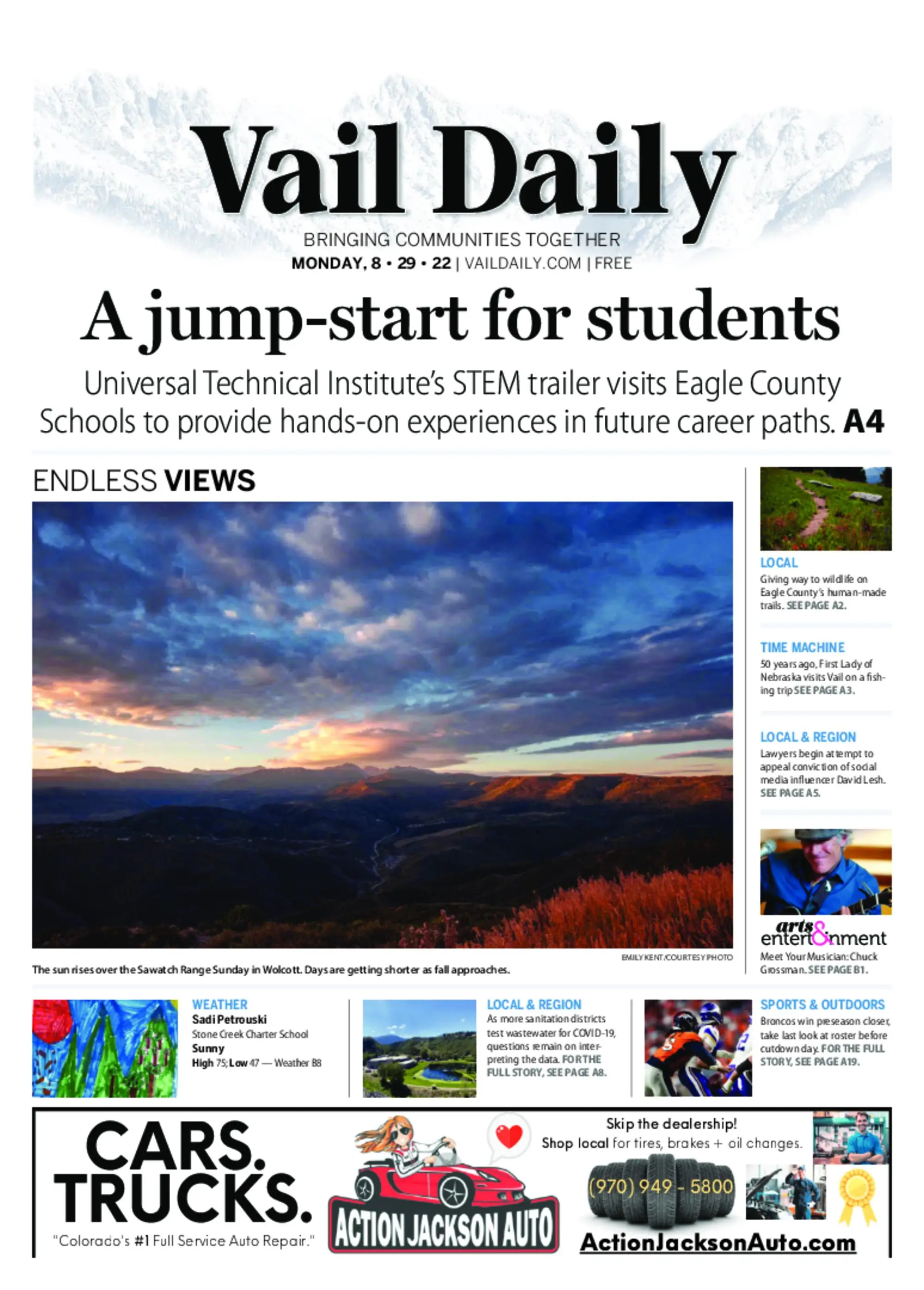 Vail Daily

BRINGING COMMUNITIES TOGETHER

MONDAY, 8 • 29 • 22 | VAILDAILY.COM | FREE

A jump-start for students

Universal Technical Institute's STEM trailer visits Eagle County Schools to provide hands-on experiences in future career paths. A4

ENDLESS VIEWS

EMILY KENT/COURTESY PHOTO

The sun rises over the Sawatch Range Sunday in Wolcott. Days are getting shorter as fall approaches.

LOCAL
Giving way to wildlife on Eagle County's human-made trails. SEE PAGE A2.

TIME MACHINE
50 years ago, First Lady of Nebraska visits Vail on a fishing trip SEE PAGE A3.

LOCAL & REGION
Lawyers begin attempt to appeal conviction of social media influencer David Lesh. SEE PAGE A5.

arts & entertainment
Meet Your Musician: Chuck Grossman. SEE PAGE B1.

WEATHER
Sadi Petrouski
Stone Creek Charter School
Sunny
High 75; Low 47 — Weather B8

LOCAL & REGION
As more sanitation districts test wastewater for COVID-19, questions remain on interpreting the data. FOR THE FULL STORY, SEE PAGE A8.

SPORTS & OUTDOORS
Broncos win preseason closer, take last look at roster before cutdown day. FOR THE FULL STORY, SEE PAGE A19.

CARS. TRUCKS.
"Colorado's #1 Full Service Auto Repair."

ACTION JACKSON AUTO

Skip the dealership!
Shop local for tires, brakes + oil changes.

(970) 949 - 5800

ActionJacksonAuto.com